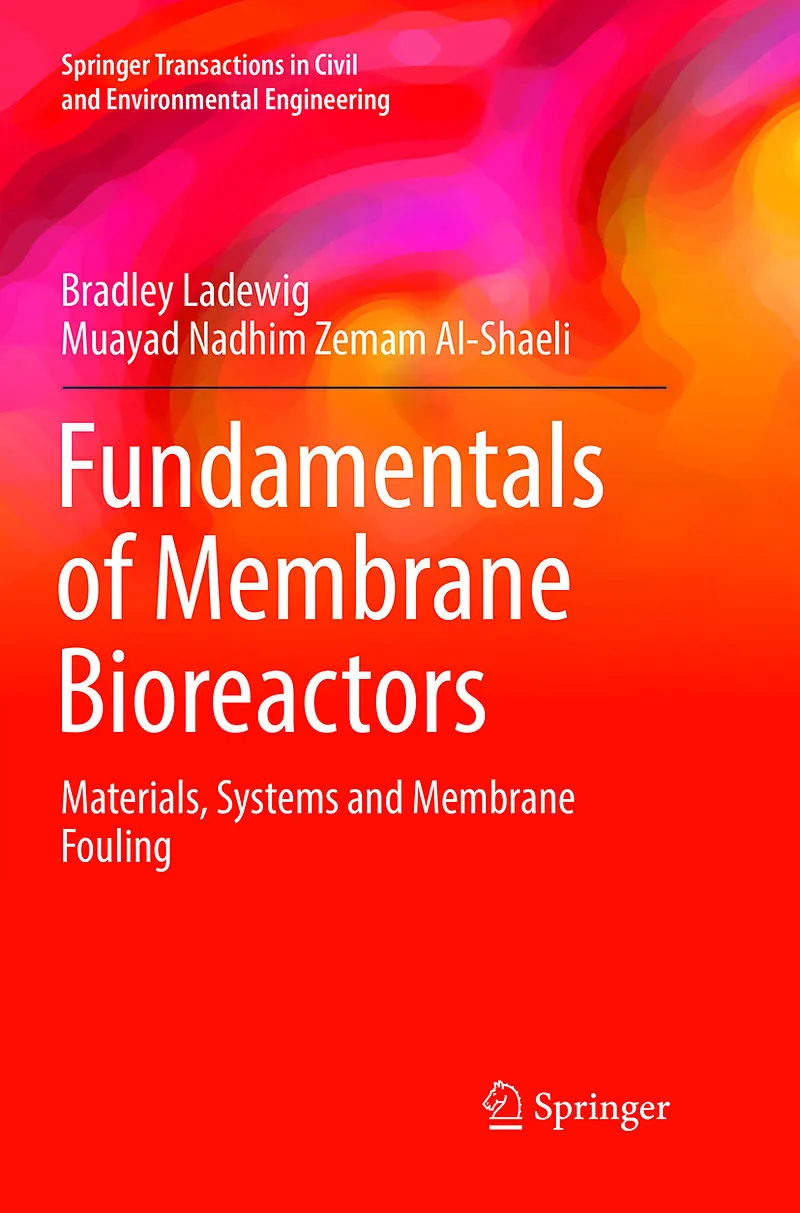 Springer Transactions in Civil and Environmental Engineering

Bradley Ladewig
Muayad Nadhim Zemam Al-Shaeli

Fundamentals of Membrane Bioreactors

Materials, Systems and Membrane Fouling

Springer